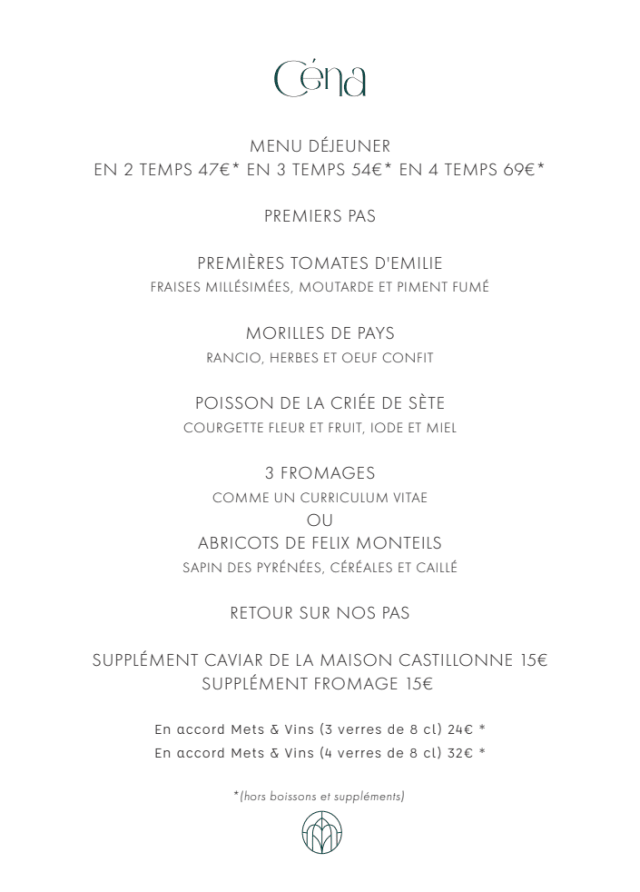 Céna

MENU DÉJEUNER
EN 2 TEMPS 47€* EN 3 TEMPS 54€* EN 4 TEMPS 69€*

PREMIERS PAS

PREMIÈRES TOMATES D'EMILIE
FRAISES MILLÉSIMÉES, MOUTARDE ET PIMENT FUMÉ

MORILLES DE PAYS
RANCIO, HERBES ET OEUF CONFIT

POISSON DE LA CRIÉE DE SÈTE
COURGETTE FLEUR ET FRUIT, IODE ET MIEL

3 FROMAGES
COMME UN CURRICULUM VITAE
OU
ABRICOTS DE FELIX MONTEILS
SAPIN DES PYRÉNÉES, CÉRÉALES ET CAILLÉ

RETOUR SUR NOS PAS

SUPPLÉMENT CAVIAR DE LA MAISON CASTILLONNE 15€
SUPPLÉMENT FROMAGE 15€

En accord Mets & Vins (3 verres de 8 cl) 24€ *
En accord Mets & Vins (4 verres de 8 cl) 32€ *

*(hors boissons et suppléments)